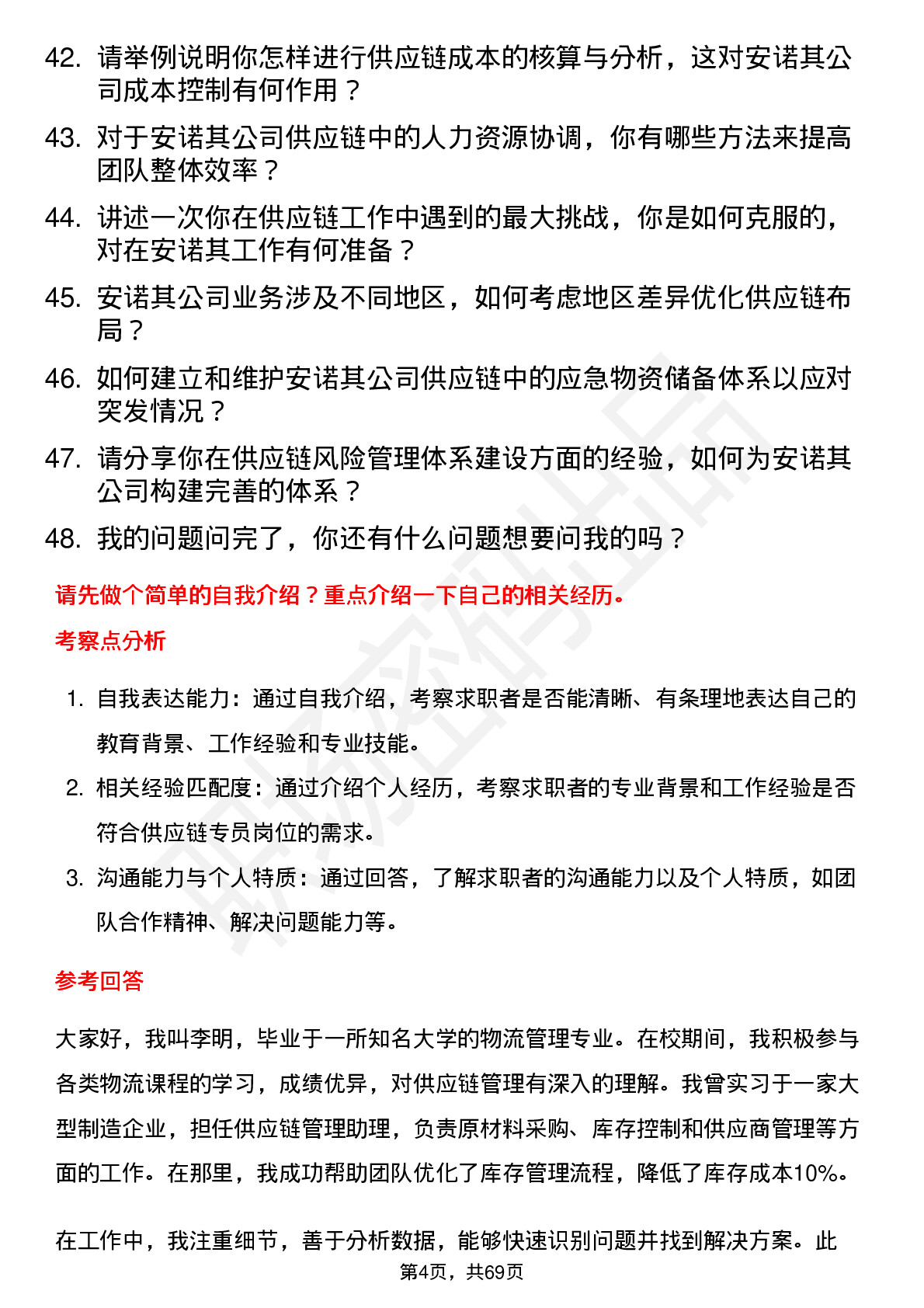 42. 请举例说明你怎样进行供应链成本的核算与分析，这对安诺其公司成本控制有何作用？

43. 对于安诺其公司供应链中的人力资源协调，你有哪些方法来提高团队整体效率？

44. 讲述一次你在供应链工作中遇到的最大挑战，你是如何克服的，对在安诺其工作有何准备？

45. 安诺其公司业务涉及不同地区，如何考虑地区差异优化供应链布局？

46. 如何建立和维护安诺其公司供应链中的应急物资储备体系以应对突发情况？

47. 请分享你在供应链风险管理体系建设方面的经验，如何为安诺其公司构建完善的体系？

48. 我的问题问完了，你还有什么问题想要问我的吗？

请先做个简单的自我介绍？重点介绍一下自己的相关经历。

考察点分析

1. 自我表达能力：通过自我介绍，考察求职者是否能清晰、有条理地表达自己的教育背景、工作经验和专业技能。

2. 相关经验匹配度：通过介绍个人经历，考察求职者的专业背景和工作经验是否符合供应链专员岗位的需求。

3. 沟通能力与个人特质：通过回答，了解求职者的沟通能力以及个人特质，如团队合作精神、解决问题能力等。

参考回答

大家好，我叫李明，毕业于一所知名大学的物流管理专业。在校期间，我积极参与各类物流课程的学习，成绩优异，对供应链管理有深入的理解。我曾实习于一家大型制造企业，担任供应链管理助理，负责原材料采购、库存控制和供应商管理等方面的工作。在那里，我成功帮助团队优化了库存管理流程，降低了库存成本10%。

在工作中，我注重细节，善于分析数据，能够快速识别问题并找到解决方案。此

第4页，共69页